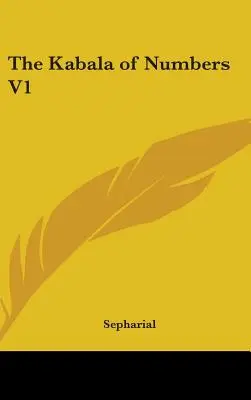 The Kabala of Numbers V1

Sepharial